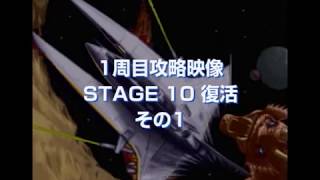 1周目攻略映像
STAGE 10 復活
その1